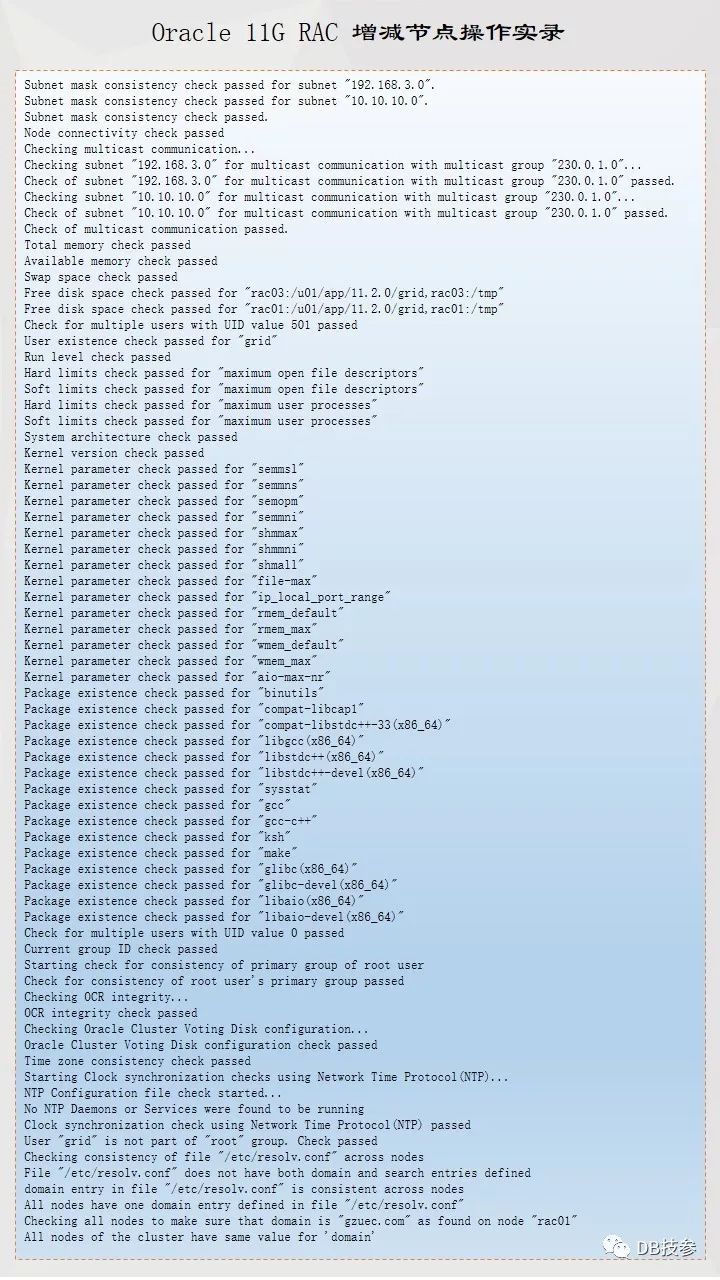 Oracle 11G RAC 增减节点操作实录

Subnet mask consistency check passed for subnet "192.168.3.0".
Subnet mask consistency check passed for subnet "10.10.10.0".
Subnet mask consistency check passed.
Node connectivity check passed
Checking multicast communication...
Checking subnet "192.168.3.0" for multicast communication with multicast group "230.0.1.0"...
Check of subnet "192.168.3.0" for multicast communication with multicast group "230.0.1.0" passed.
Checking subnet "10.10.10.0" for multicast communication with multicast group "230.0.1.0"...
Check of subnet "10.10.10.0" for multicast communication with multicast group "230.0.1.0" passed.
Check of multicast communication passed.
Total memory check passed
Available memory check passed
Swap space check passed
Free disk space check passed for "rac03:/u01/app/11.2.0/grid,rac03:/tmp"
Free disk space check passed for "rac01:/u01/app/11.2.0/grid,rac01:/tmp"
Check for multiple users with UID value 501 passed
User existence check passed for "grid"
Run level check passed
Hard limits check passed for "maximum open file descriptors"
Soft limits check passed for "maximum open file descriptors"
Hard limits check passed for "maximum user processes"
Soft limits check passed for "maximum user processes"
System architecture check passed
Kernel version check passed
Kernel parameter check passed for "semmsl"
Kernel parameter check passed for "semmns"
Kernel parameter check passed for "semopm"
Kernel parameter check passed for "semmni"
Kernel parameter check passed for "shmmax"
Kernel parameter check passed for "shmmni"
Kernel parameter check passed for "shmall"
Kernel parameter check passed for "file-max"
Kernel parameter check passed for "ip_local_port_range"
Kernel parameter check passed for "rmem_default"
Kernel parameter check passed for "rmem_max"
Kernel parameter check passed for "wmem_default"
Kernel parameter check passed for "wmem_max"
Kernel parameter check passed for "aio-max-nr"
Package existence check passed for "binutils"
Package existence check passed for "compat-libcap1"
Package existence check passed for "compat-libstdc++-33(x86_64)"
Package existence check passed for "libgcc(x86_64)"
Package existence check passed for "libstdc++(x86_64)"
Package existence check passed for "libstdc++-devel(x86_64)"
Package existence check passed for "sysstat"
Package existence check passed for "gcc"
Package existence check passed for "gcc-c++"
Package existence check passed for "ksh"
Package existence check passed for "make"
Package existence check passed for "glibc(x86_64)"
Package existence check passed for "glibc-devel(x86_64)"
Package existence check passed for "libaio(x86_64)"
Package existence check passed for "libaio-devel(x86_64)"
Check for multiple users with UID value 0 passed
Current group ID check passed
Starting check for consistency of primary group of root user
Check for consistency of root user's primary group passed
Checking OCR integrity...
OCR integrity check passed
Checking Oracle Cluster Voting Disk configuration...
Oracle Cluster Voting Disk configuration check passed
Time zone consistency check passed
Starting Clock synchronization checks using Network Time Protocol(NTP)...
NTP Configuration file check started...
No NTP Daemons or Services were found to be running
Clock synchronization check using Network Time Protocol(NTP) passed
User "grid" is not part of "root" group. Check passed
Checking consistency of file "/etc/resolv.conf" across nodes
File "/etc/resolv.conf" does not have both domain and search entries defined
domain entry in file "/etc/resolv.conf" is consistent across nodes
All nodes have one domain entry defined in file "/etc/resolv.conf"
Checking all nodes to make sure that domain is "gzuec.com" as found on node "rac01"
All nodes of the cluster have same value for 'domain'

DB技参